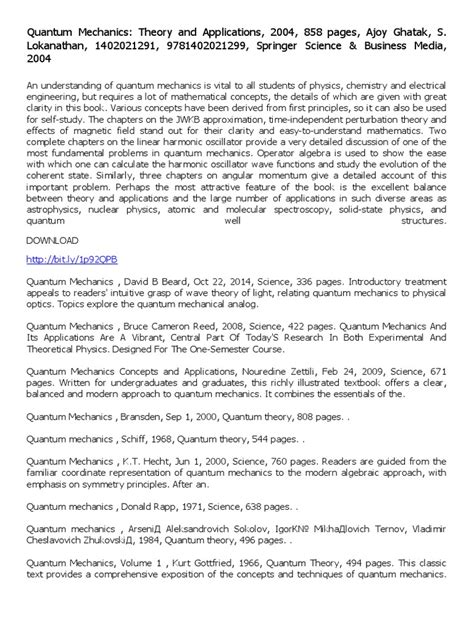 Quantum Mechanics: Theory and Applications, 2004, 858 pages, Ajoy Ghatak, S. Lokanathan, 1402021291, 9781402021299, Springer Science & Business Media, 2004

An understanding of quantum mechanics is vital to all students of physics, chemistry and electrical engineering, but requires a lot of mathematical concepts, the details of which are given with great clarity in this book. Various concepts have been derived from first principles, so it can also be used for self-study. The chapters on the JWKB approximation, time-independent perturbation theory and effects of magnetic field stand out for their clarity and easy-to-understand mathematics. Two complete chapters on the linear harmonic oscillator provide a very detailed discussion of one of the most fundamental problems in quantum mechanics. Operator algebra is used to show the ease with which one can calculate the harmonic oscillator wave functions and study the evolution of the coherent state. Similarly, three chapters on angular momentum give a detailed account of this important problem. Perhaps the most attractive feature of the book is the excellent balance between theory and applications and the large number of applications in such diverse areas as astrophysics, nuclear physics, atomic and molecular spectroscopy, solid-state physics, and quantum well structures.

DOWNLOAD

http://bit.ly/1p92QPB

Quantum Mechanics , David B Beard, Oct 22, 2014, Science, 336 pages. Introductory treatment appeals to readers' intuitive grasp of wave theory of light, relating quantum mechanics to physical optics. Topics explore the quantum mechanical analog.

Quantum Mechanics , Bruce Cameron Reed, 2008, Science, 422 pages. Quantum Mechanics And Its Applications Are A Vibrant, Central Part Of Today'S Research In Both Experimental And Theoretical Physics. Designed For The One-Semester Course.

Quantum Mechanics Concepts and Applications, Nouredine Zettili, Feb 24, 2009, Science, 671 pages. Written for undergraduates and graduates, this richly illustrated textbook offers a clear, balanced and modern approach to quantum mechanics. It combines the essentials of the.

Quantum Mechanics , Bransden, Sep 1, 2000, Quantum theory, 808 pages. .

Quantum mechanics , Schiff, 1968, Quantum theory, 544 pages. .

Quantum Mechanics , K.T. Hecht, Jun 1, 2000, Science, 760 pages. Readers are guided from the familiar coordinate representation of quantum mechanics to the modern algebraic approach, with emphasis on symmetry principles. After an.

Quantum mechanics , Donald Rapp, 1971, Science, 638 pages. .

Quantum mechanics , ArseniД Aleksandrovich Sokolov, IgorК№ MikhaДlovich Ternov, Vladimir Cheslavovich ZhukovskiД, 1984, Quantum theory, 496 pages. .

Quantum Mechanics, Volume 1 , Kurt Gottfried, 1966, Quantum Theory, 494 pages. This classic text provides a comprehensive exposition of the concepts and techniques of quantum mechanics.